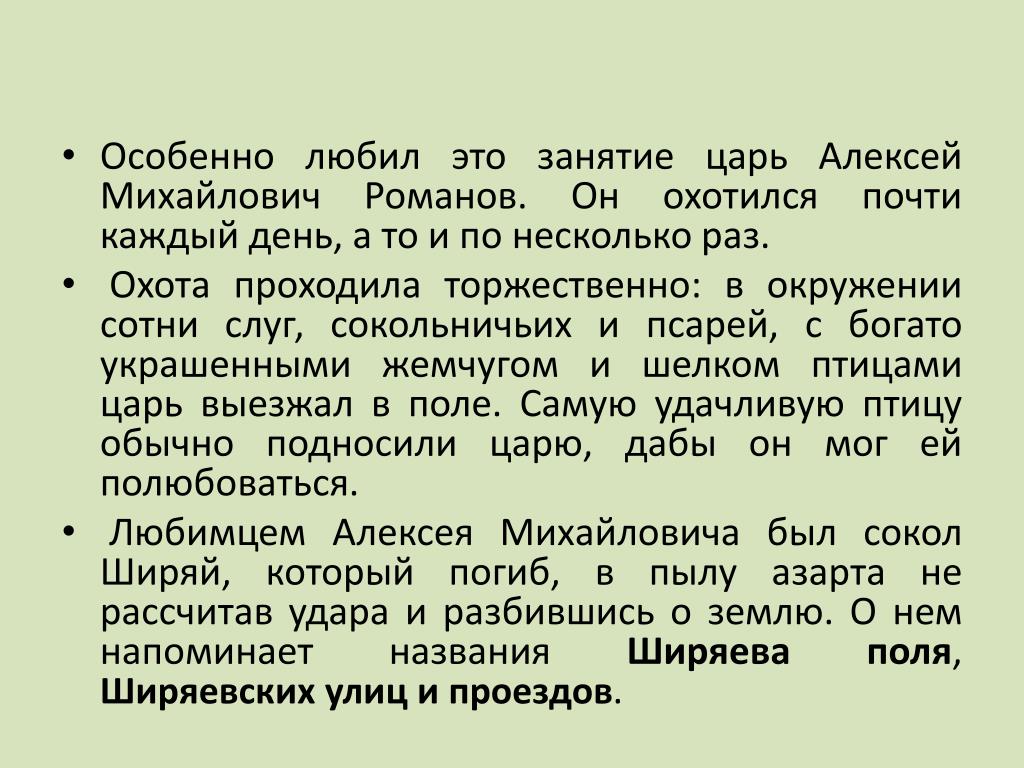 • Особенно любил это занятие царь Алексей Михайлович Романов. Он охотился почти каждый день, а то и по несколько раз.

• Охота проходила торжественно: в окружении сотни слуг, сокольничьих и псарей, с богато украшенными жемчугом и шелком птицами царь выезжал в поле. Самую удачливую птицу обычно подносили царю, дабы он мог ей полюбоваться.

• Любимцем Алексея Михайловича был сокол Ширяй, который погиб, в пылу азарта не рассчитав удара и разбившись о землю. О нем напоминает названия Ширяева поля, Ширяевских улиц и проездов.